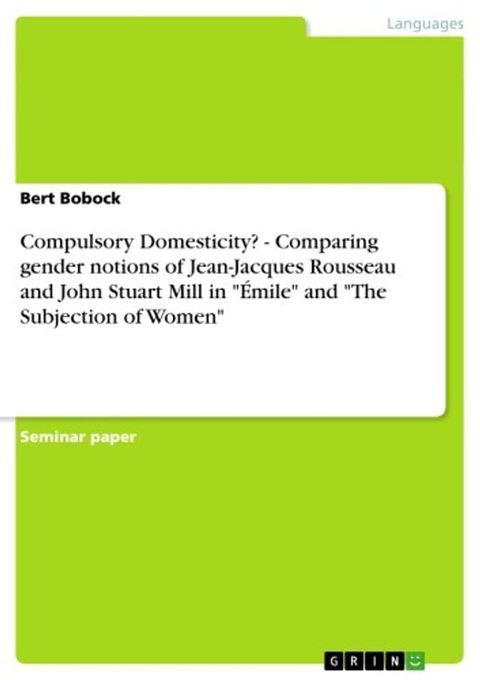 Languages

Bert Bobock

Compulsory Domesticity? - Comparing gender notions of Jean-Jacques Rousseau and John Stuart Mill in "Émile" and "The Subjection of Women"

Seminar paper

GRIN